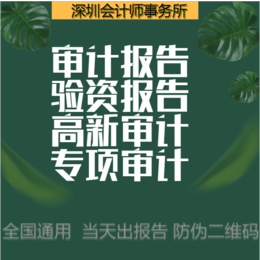 深圳会计师事务所

审计报告
验资报告
高新审计
专项审计

全国通用 当天出报告 防伪二维码